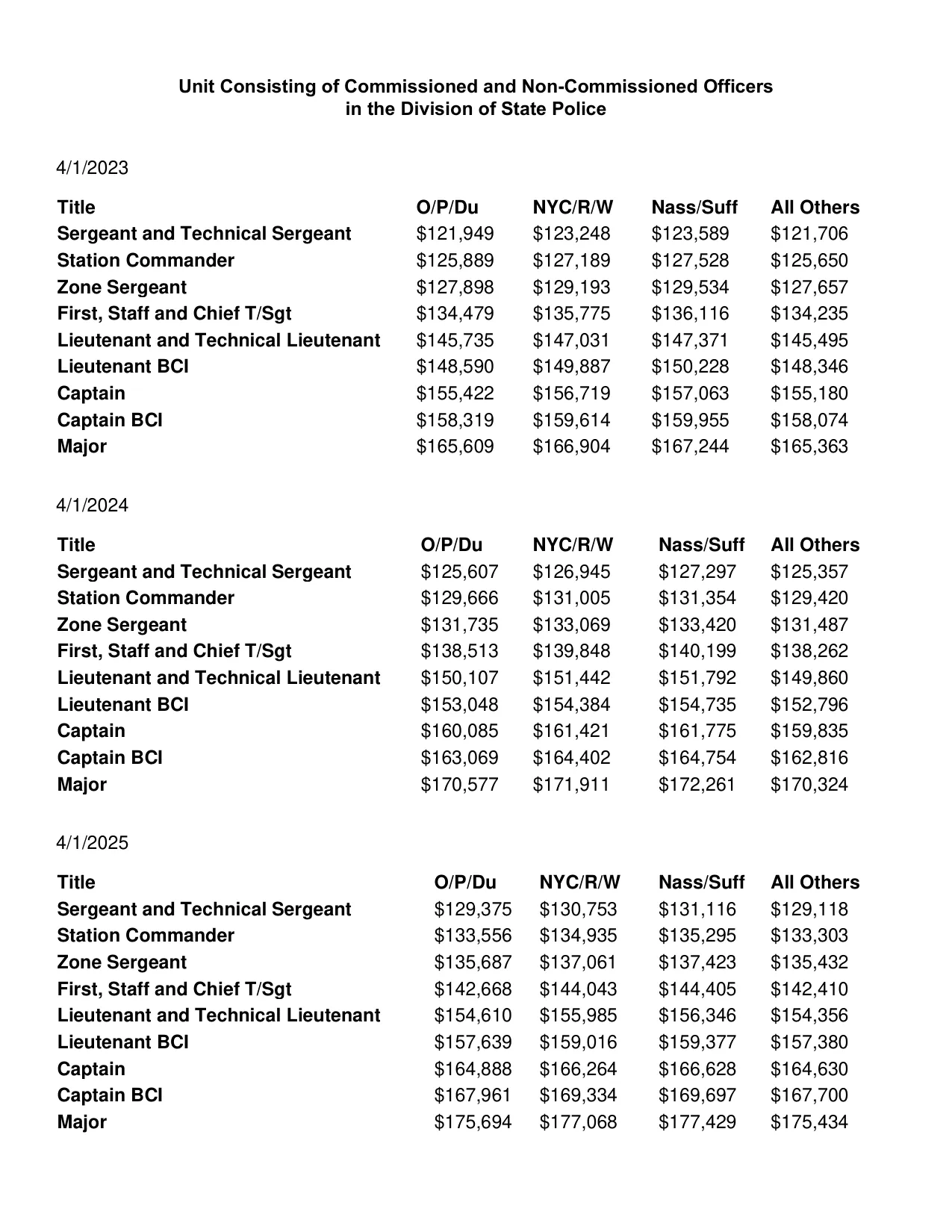 Unit Consisting of Commissioned and Non-Commissioned Officers
in the Division of State Police

4/1/2023

| Title | O/P/Du | NYC/R/W | Nass/Suff | All Others |
|---|---|---|---|---|
| Sergeant and Technical Sergeant | $121,949 | $123,248 | $123,589 | $121,706 |
| Station Commander | $125,889 | $127,189 | $127,528 | $125,650 |
| Zone Sergeant | $127,898 | $129,193 | $129,534 | $127,657 |
| First, Staff and Chief T/Sgt | $134,479 | $135,775 | $136,116 | $134,235 |
| Lieutenant and Technical Lieutenant | $145,735 | $147,031 | $147,371 | $145,495 |
| Lieutenant BCI | $148,590 | $149,887 | $150,228 | $148,346 |
| Captain | $155,422 | $156,719 | $157,063 | $155,180 |
| Captain BCI | $158,319 | $159,614 | $159,955 | $158,074 |
| Major | $165,609 | $166,904 | $167,244 | $165,363 |

4/1/2024

| Title | O/P/Du | NYC/R/W | Nass/Suff | All Others |
|---|---|---|---|---|
| Sergeant and Technical Sergeant | $125,607 | $126,945 | $127,297 | $125,357 |
| Station Commander | $129,666 | $131,005 | $131,354 | $129,420 |
| Zone Sergeant | $131,735 | $133,069 | $133,420 | $131,487 |
| First, Staff and Chief T/Sgt | $138,513 | $139,848 | $140,199 | $138,262 |
| Lieutenant and Technical Lieutenant | $150,107 | $151,442 | $151,792 | $149,860 |
| Lieutenant BCI | $153,048 | $154,384 | $154,735 | $152,796 |
| Captain | $160,085 | $161,421 | $161,775 | $159,835 |
| Captain BCI | $163,069 | $164,402 | $164,754 | $162,816 |
| Major | $170,577 | $171,911 | $172,261 | $170,324 |

4/1/2025

| Title | O/P/Du | NYC/R/W | Nass/Suff | All Others |
|---|---|---|---|---|
| Sergeant and Technical Sergeant | $129,375 | $130,753 | $131,116 | $129,118 |
| Station Commander | $133,556 | $134,935 | $135,295 | $133,303 |
| Zone Sergeant | $135,687 | $137,061 | $137,423 | $135,432 |
| First, Staff and Chief T/Sgt | $142,668 | $144,043 | $144,405 | $142,410 |
| Lieutenant and Technical Lieutenant | $154,610 | $155,985 | $156,346 | $154,356 |
| Lieutenant BCI | $157,639 | $159,016 | $159,377 | $157,380 |
| Captain | $164,888 | $166,264 | $166,628 | $164,630 |
| Captain BCI | $167,961 | $169,334 | $169,697 | $167,700 |
| Major | $175,694 | $177,068 | $177,429 | $175,434 |